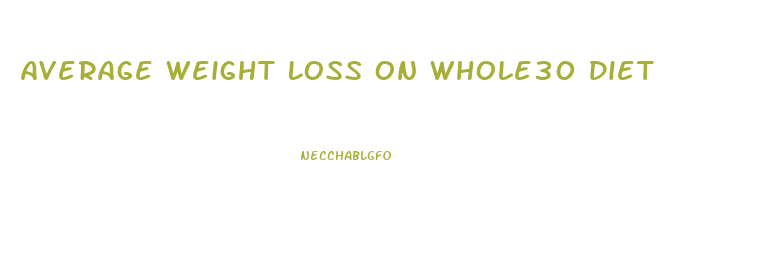 AVERAGE WEIGHT LOSS ON WHOLE30 DIET

NECCHABLGFO